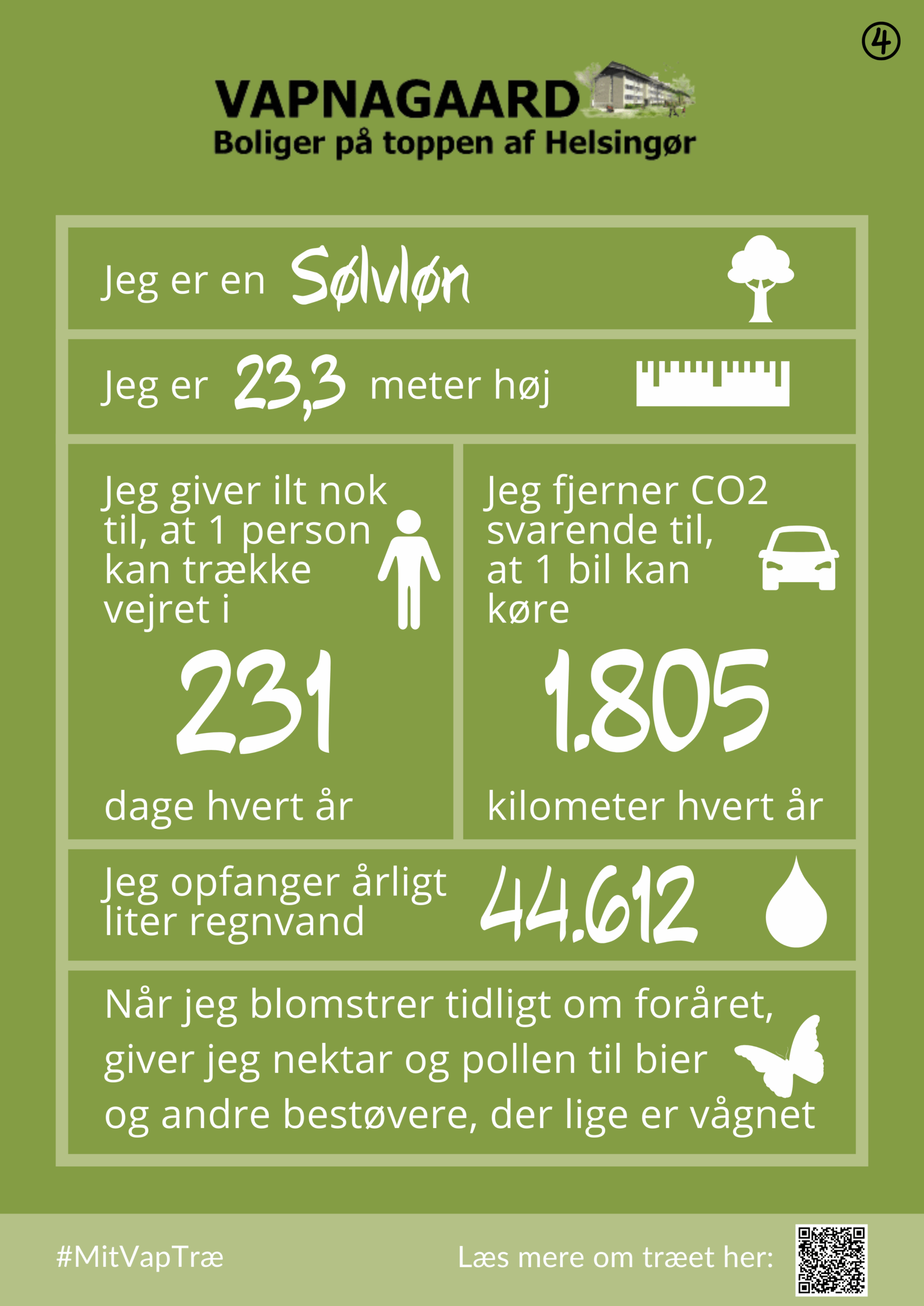 ④

VAPNAGAARD
Boliger på toppen af Helsingør

Jeg er en Sølvløn

Jeg er 23,3 meter høj

Jeg giver ilt nok til, at 1 person kan trække vejret i

231

dage hvert år

Jeg fjerner CO2 svarende til, at 1 bil kan køre

1.805

kilometer hvert år

Jeg opfanger årligt liter regnvand

44.612

Når jeg blomstrer tidligt om foråret, giver jeg nektar og pollen til bier og andre bestøvere, der lige er vågnet

#MitVapTræ

Læs mere om træet her: